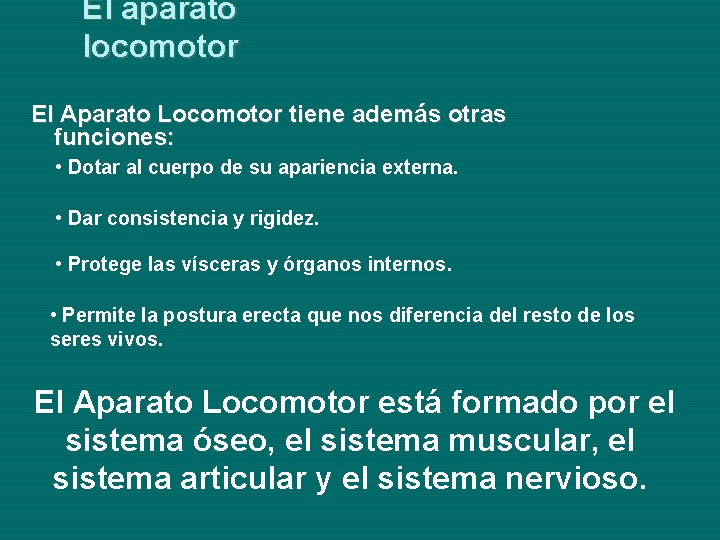 El aparato locomotor

El Aparato Locomotor tiene además otras funciones:

• Dotar al cuerpo de su apariencia externa.

• Dar consistencia y rigidez.

• Protege las vísceras y órganos internos.

• Permite la postura erecta que nos diferencia del resto de los seres vivos.

El Aparato Locomotor está formado por el sistema óseo, el sistema muscular, el sistema articular y el sistema nervioso.